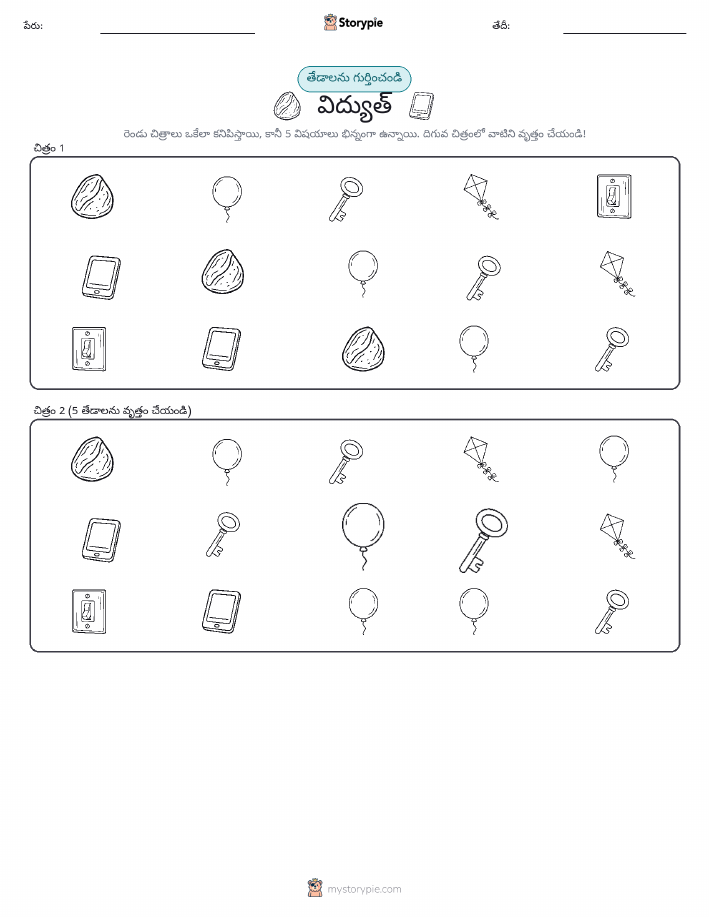 పేరు: Storypie తేదీ:

తేడాలను గుర్తించండి

విద్యుత్

రెండు చిత్రాలు ఒకేలా కనిపిస్తాయి, కానీ 5 విషయాలు భిన్నంగా ఉన్నాయి. దిగువ చిత్రంలో వాటిని వృత్తం చేయండి!

చిత్రం 1

చిత్రం 2 (5 తేడాలను వృత్తం చేయండి)

mystorypie.com